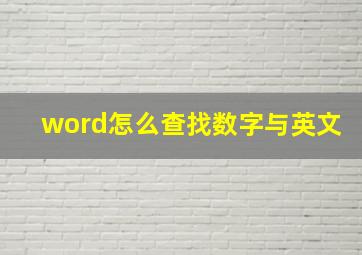 word怎么查找数字与英文